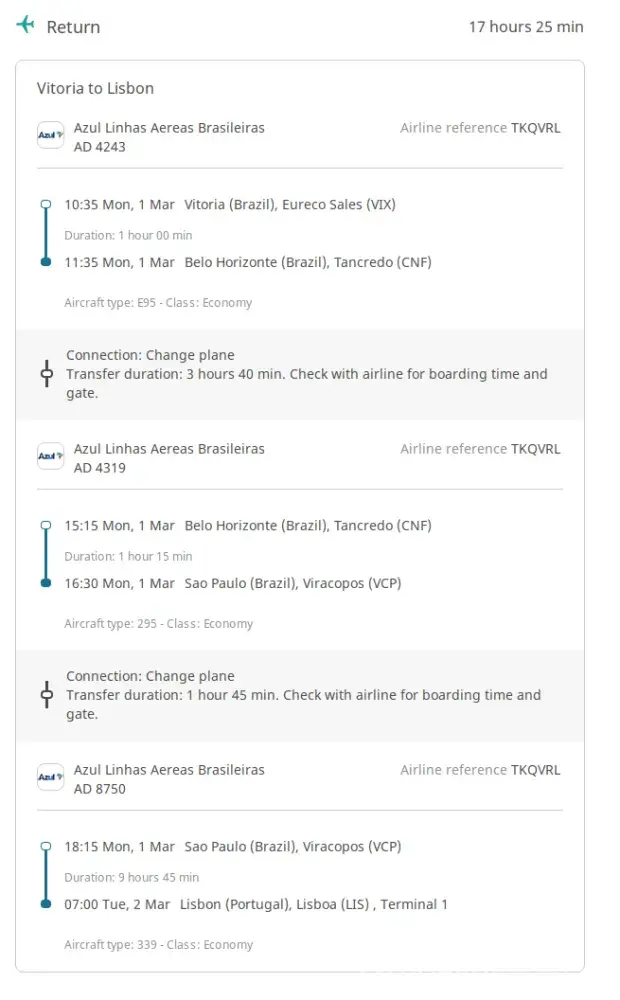 Return 17 hours 25 min

Vitoria to Lisbon

Azul
Azul Linhas Aereas Brasileiras
AD 4243
Airline reference TKQVRL

10:35 Mon, 1 Mar Vitoria (Brazil), Eureco Sales (VIX)
Duration: 1 hour 00 min
11:35 Mon, 1 Mar Belo Horizonte (Brazil), Tancredo (CNF)

Aircraft type: E95 - Class: Economy

Connection: Change plane
Transfer duration: 3 hours 40 min. Check with airline for boarding time and gate.

Azul
Azul Linhas Aereas Brasileiras
AD 4319
Airline reference TKQVRL

15:15 Mon, 1 Mar Belo Horizonte (Brazil), Tancredo (CNF)
Duration: 1 hour 15 min
16:30 Mon, 1 Mar Sao Paulo (Brazil), Viracopos (VCP)

Aircraft type: 295 - Class: Economy

Connection: Change plane
Transfer duration: 1 hour 45 min. Check with airline for boarding time and gate.

Azul
Azul Linhas Aereas Brasileiras
AD 8750
Airline reference TKQVRL

18:15 Mon, 1 Mar Sao Paulo (Brazil), Viracopos (VCP)
Duration: 9 hours 45 min
07:00 Tue, 2 Mar Lisbon (Portugal), Lisboa (LIS) , Terminal 1

Aircraft type: 339 - Class: Economy